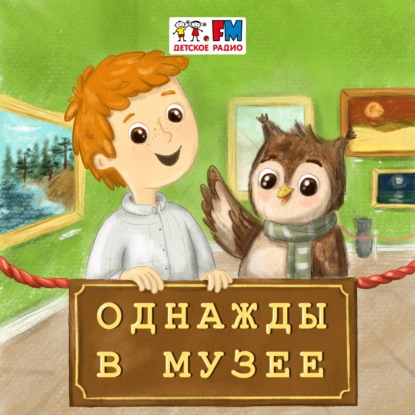 FM
ДЕТСКОЕ РАДИО

ОДНАЖДЫ
В МУЗЕЕ